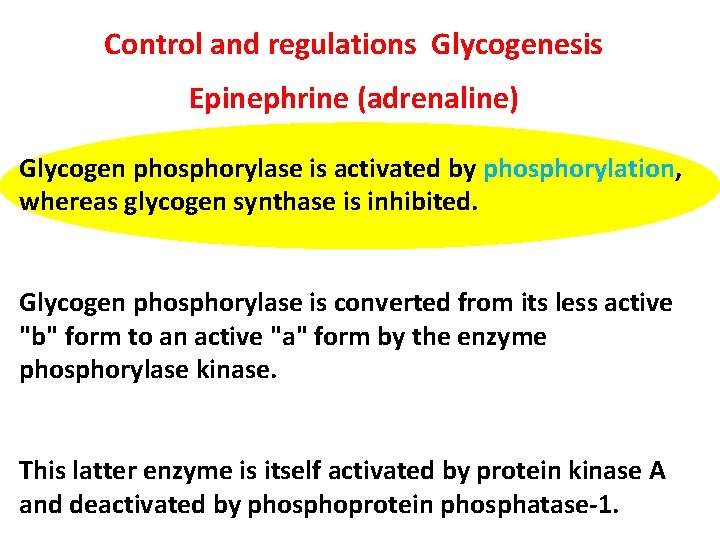 Control and regulations  Glycogenesis

Epinephrine (adrenaline)

Glycogen phosphorylase is activated by phosphorylation, whereas glycogen synthase is inhibited.

Glycogen phosphorylase is converted from its less active "b" form to an active "a" form by the enzyme phosphorylase kinase.

This latter enzyme is itself activated by protein kinase A and deactivated by phosphoprotein phosphatase-1.